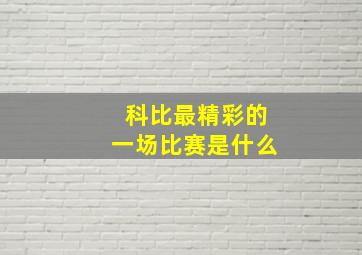 科比最精彩的
一场比赛是什么